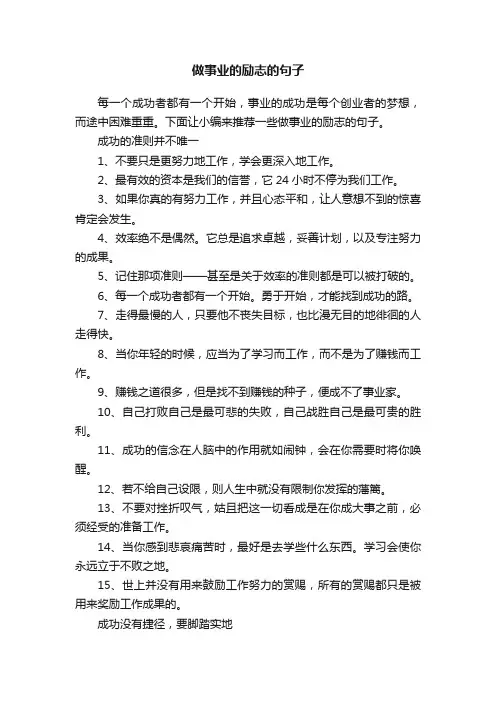 做事业的励志的句子

每一个成功者都有一个开始，事业的成功是每个创业者的梦想，而途中困难重重。下面让小编来推荐一些做事业的励志的句子。

成功的准则并不唯一

1、不要只是更努力地工作，学会更深入地工作。

2、最有效的资本是我们的信誉，它 24 小时不停为我们工作。

3、如果你真的有努力工作，并且心态平和，让人意想不到的惊喜肯定会发生。

4、效率绝不是偶然。它总是追求卓越，妥善计划，以及专注努力的成果。

5、记住那项准则——甚至是关于效率的准则都是可以被打破的。

6、每一个成功者都有一个开始。勇于开始，才能找到成功的路。

7、走得最慢的人，只要他不丧失目标，也比漫无目的地徘徊的人走得快。

8、当你年轻的时候，应当为了学习而工作，而不是为了赚钱而工作。

9、赚钱之道很多，但是找不到赚钱的种子，便成不了事业家。

10、自己打败自己是最可悲的失败，自己战胜自己是最可贵的胜利。

11、成功的信念在人脑中的作用就如闹钟，会在你需要时将你唤醒。

12、若不给自己设限，则人生中就没有限制你发挥的藩篱。

13、不要对挫折叹气，姑且把这一切看成是在你成大事之前，必须经受的准备工作。

14、当你感到悲哀痛苦时，最好是去学些什么东西。学习会使你永远立于不败之地。

15、世上并没有用来鼓励工作努力的赏赐，所有的赏赐都只是被用来奖励工作成果的。

成功没有捷径，要脚踏实地